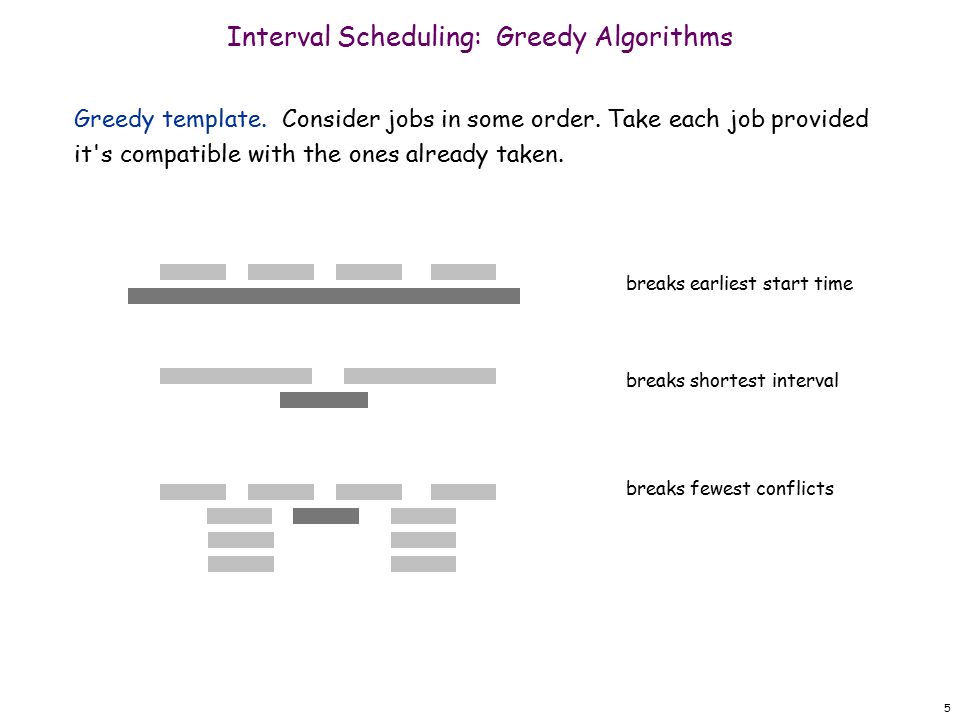 Interval Scheduling: Greedy Algorithms

Greedy template. Consider jobs in some order. Take each job provided it's compatible with the ones already taken.

breaks earliest start time

breaks shortest interval

breaks fewest conflicts

5